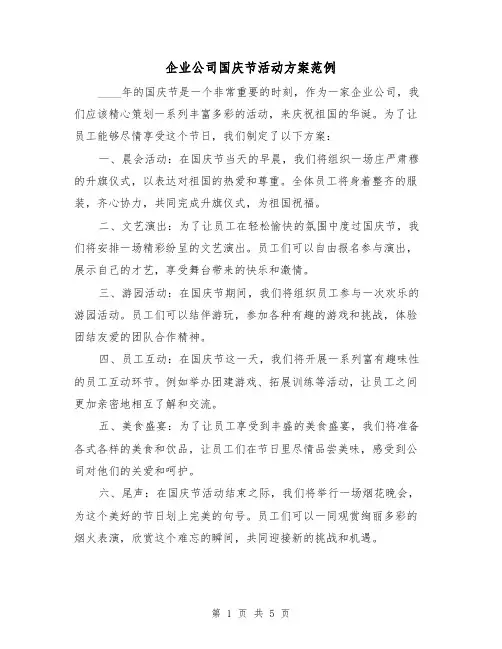 企业公司国庆节活动方案范例

____年的国庆节是一个非常重要的时刻，作为一家企业公司，我们应该精心策划一系列丰富多彩的活动，来庆祝祖国的华诞。为了让员工能够尽情享受这个节日，我们制定了以下方案：

一、晨会活动：在国庆节当天的早晨，我们将组织一场庄严肃穆的升旗仪式，以表达对祖国的热爱和尊重。全体员工将身着整齐的服装，齐心协力，共同完成升旗仪式，为祖国祝福。

二、文艺演出：为了让员工在轻松愉快的氛围中度过国庆节，我们将安排一场精彩纷呈的文艺演出。员工们可以自由报名参与演出，展示自己的才艺，享受舞台带来的快乐和激情。

三、游园活动：在国庆节期间，我们将组织员工参与一次欢乐的游园活动。员工们可以结伴游玩，参加各种有趣的游戏和挑战，体验团结友爱的团队合作精神。

四、员工互动：在国庆节这一天，我们将开展一系列富有趣味性的员工互动环节。例如举办团建游戏、拓展训练等活动，让员工之间更加亲密地相互了解和交流。

五、美食盛宴：为了让员工享受到丰盛的美食盛宴，我们将准备各式各样的美食和饮品，让员工们在节日里尽情品尝美味，感受到公司对他们的关爱和呵护。

六、尾声：在国庆节活动结束之际，我们将举行一场烟花晚会，为这个美好的节日划上完美的句号。员工们可以一同观赏绚丽多彩的烟火表演，欣赏这个难忘的瞬间，共同迎接新的挑战和机遇。

第 1 页 共 5 页